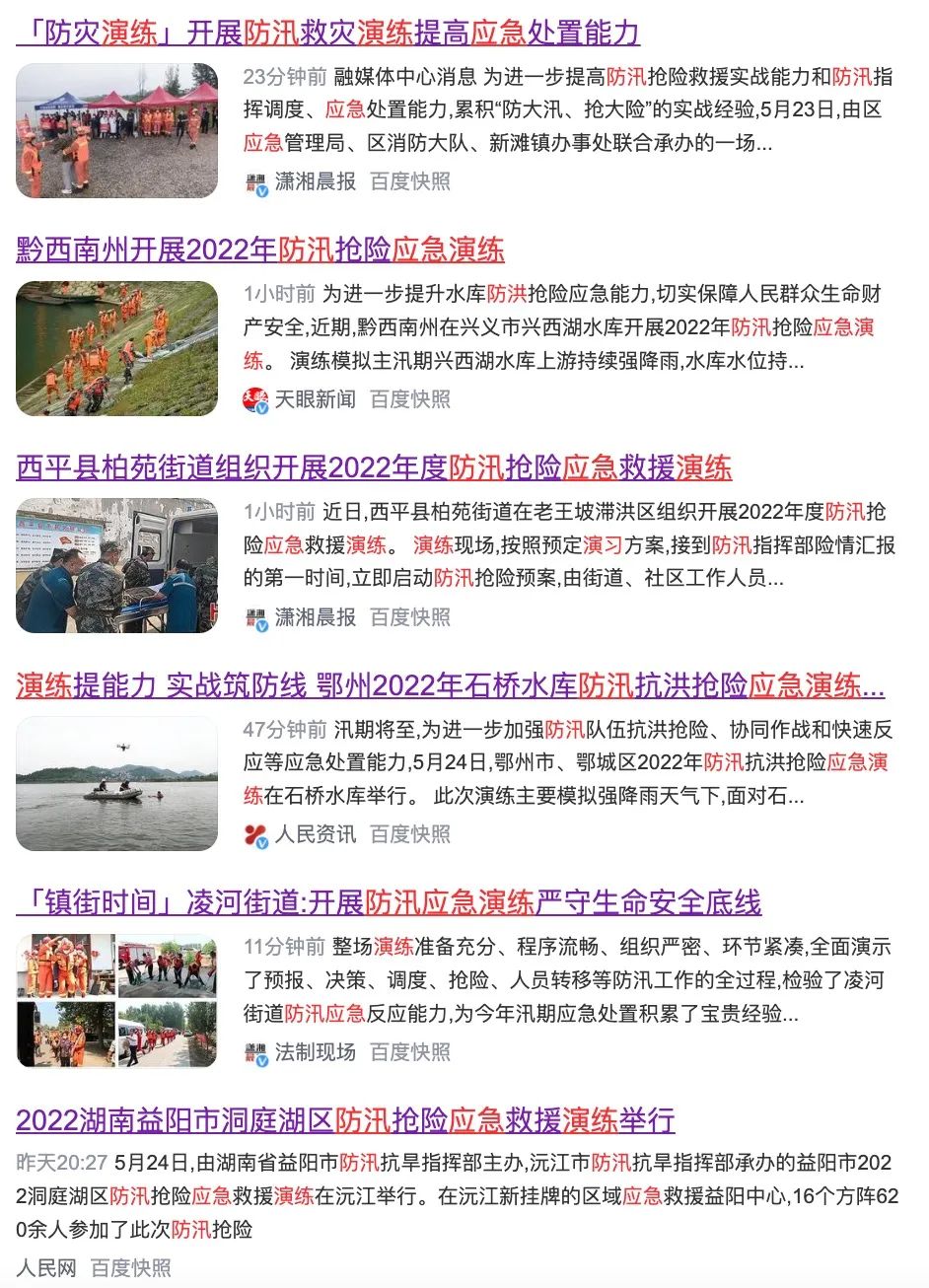 「防灾演练」开展防汛救灾演练提高应急处置能力

23分钟前 融媒体中心消息 为进一步提高防汛抢险救援实战能力和防汛指挥调度、应急处置能力,累积“防大汛、抢大险”的实战经验,5月23日,由区应急管理局、区消防大队、新滩镇办事处联合承办的一场...

潇湘晨报 百度快照

黔西南州开展2022年防汛抢险应急演练

1小时前 为进一步提升水库防洪抢险应急能力,切实保障人民群众生命财产安全,近期,黔西南州在兴义市兴西湖水库开展2022年防汛抢险应急演练。 演练模拟主汛期兴西湖水库上游持续强降雨,水库水位持...

天眼新闻 百度快照

西平县柏苑街道组织开展2022年度防汛抢险应急救援演练

1小时前 近日,西平县柏苑街道在老王坡滞洪区组织开展2022年度防汛抢险应急救援演练。 演练现场,按照预定演习方案,接到防汛指挥部险情汇报的第一时间,立即启动防汛抢险预案,由街道、社区工作人员...

潇湘晨报 百度快照

演练提能力 实战筑防线 鄂州2022年石桥水库防汛抗洪抢险应急演练...

47分钟前 汛期将至,为进一步加强防汛队伍抗洪抢险、协同作战和快速反应等应急处置能力,5月24日,鄂州市、鄂城区2022年防汛抗洪抢险应急演练在石桥水库举行。 此次演练主要模拟强降雨天气下,面对石...

人民资讯 百度快照

「镇街时间」凌河街道:开展防汛应急演练严守生命安全底线

11分钟前 整场演练准备充分、程序流畅、组织严密、环节紧凑,全面演示了预报、决策、调度、抢险、人员转移等防汛工作的全过程,检验了凌河街道防汛应急反应能力,为今年汛期应急处置积累了宝贵经验...

法制现场 百度快照

2022湖南益阳市洞庭湖区防汛抢险应急救援演练举行

昨天20:27 5月24日,由湖南省益阳市防汛抗旱指挥部主办,沅江市防汛抗旱指挥部承办的益阳市2022洞庭湖区防汛抢险应急救援演练在沅江举行。在沅江新挂牌的区域应急救援益阳中心,16个方阵620余人参加了此次防汛抢险

人民网 百度快照